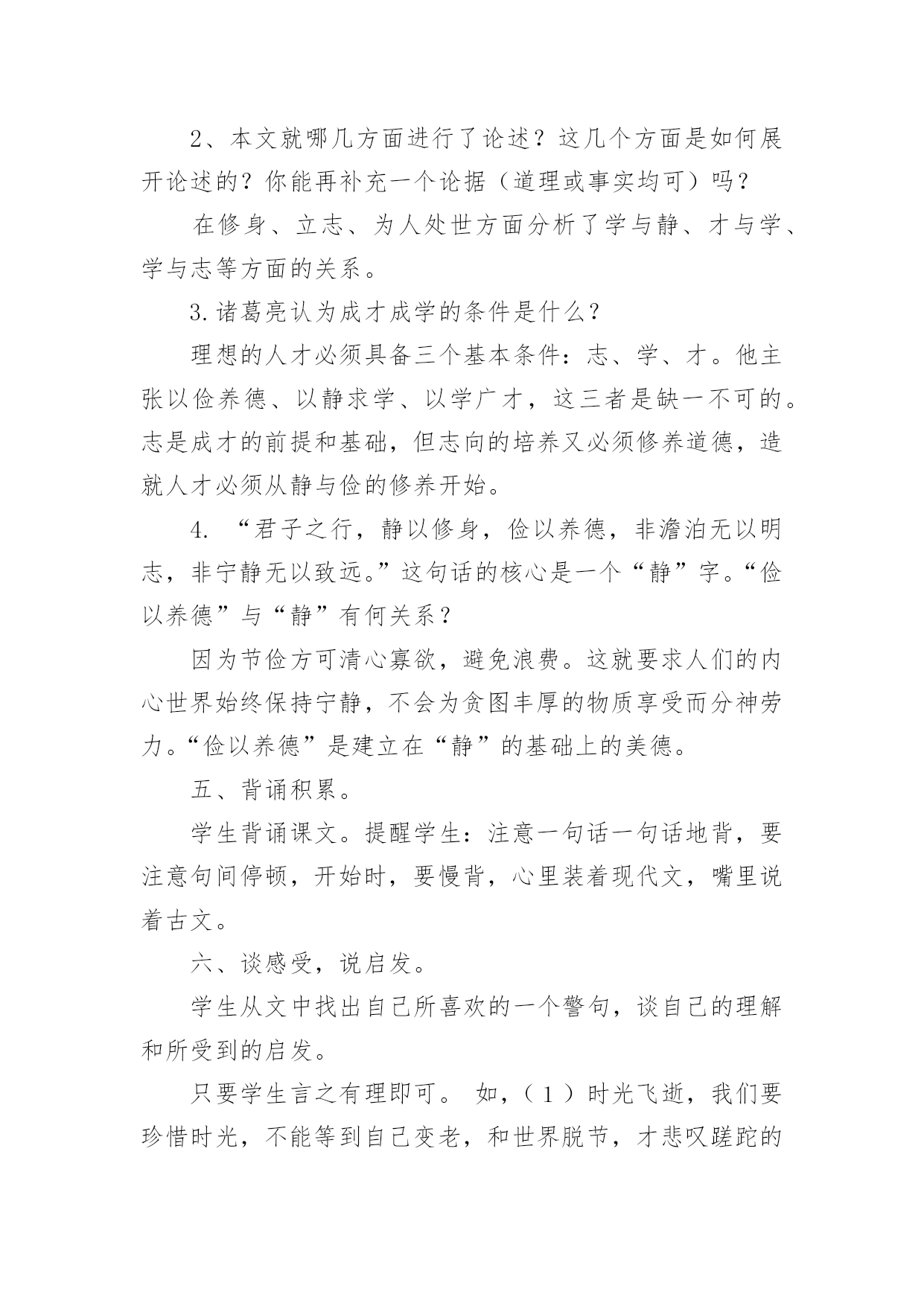 2、本文就哪几方面进行了论述？这几个方面是如何展开论述的？你能再补充一个论据（道理或事实均可）吗？

在修身、立志、为人处世方面分析了学与静、才与学、学与志等方面的关系。

3.诸葛亮认为成才成学的条件是什么？

理想的人才必须具备三个基本条件：志、学、才。他主张以俭养德、以静求学、以学广才，这三者是缺一不可的。志是成才的前提和基础，但志向的培养又必须修养道德，造就人才必须从静与俭的修养开始。

4. “君子之行，静以修身，俭以养德，非澹泊无以明志，非宁静无以致远。”这句话的核心是一个“静”字。“俭以养德”与“静”有何关系？

因为节俭方可清心寡欲，避免浪费。这就要求人们的内心世界始终保持宁静，不会为贪图丰厚的物质享受而分神劳力。“俭以养德”是建立在“静”的基础上的美德。

五、背诵积累。

学生背诵课文。提醒学生：注意一句话一句话地背，要注意句间停顿，开始时，要慢背，心里装着现代文，嘴里说着古文。

六、谈感受，说启发。

学生从文中找出自己所喜欢的一个警句，谈自己的理解和所受到的启发。

只要学生言之有理即可。 如，（1）时光飞逝，我们要珍惜时光，不能等到自己变老，和世界脱节，才悲叹蹉跎的